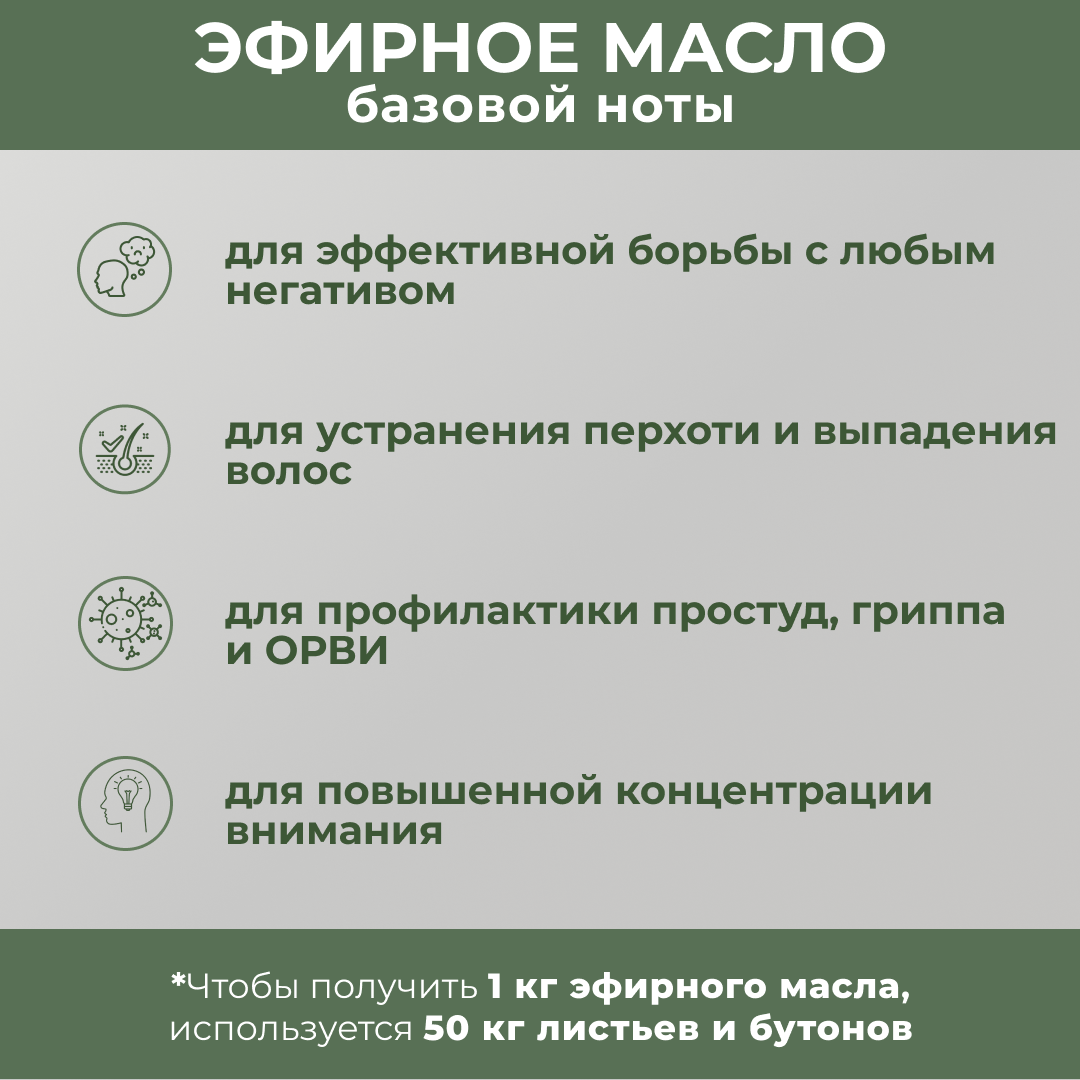 ЭФИРНОЕ МАСЛО
базовой ноты

для эффективной борьбы с любым негативом

для устранения перхоти и выпадения волос

для профилактики простуд, гриппа и ОРВИ

для повышенной концентрации внимания

*Чтобы получить 1 кг эфирного масла, используется 50 кг листьев и бутонов